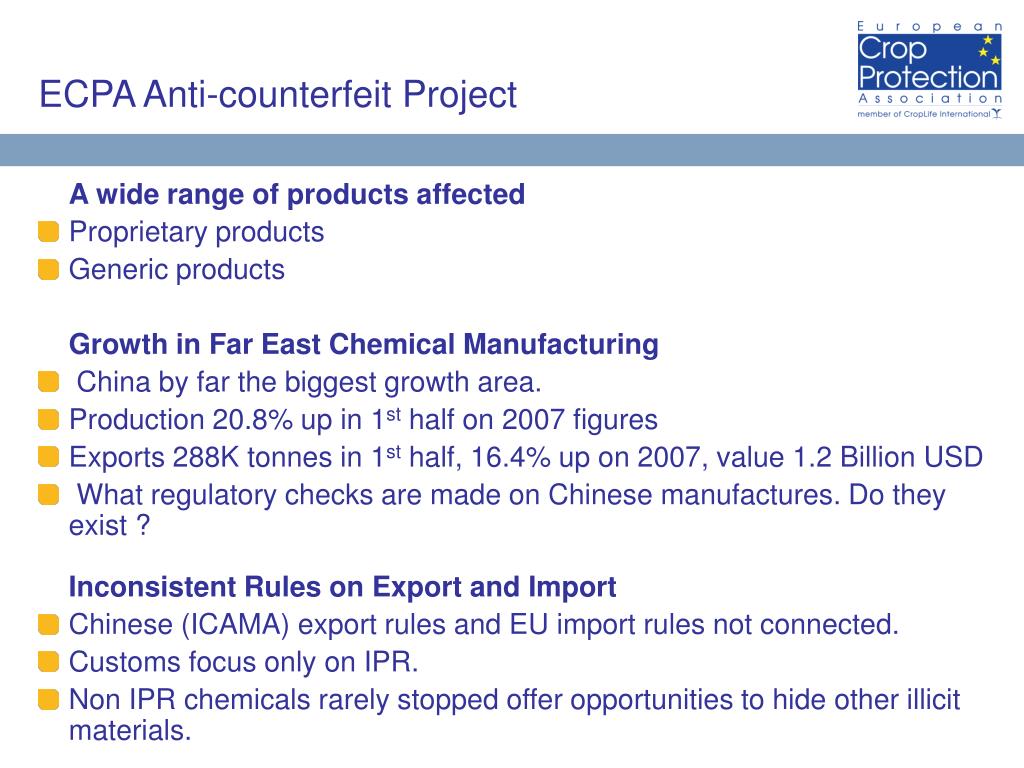 ECPA Anti-counterfeit Project

European Crop Protection Association
member of CropLife International

A wide range of products affected
Proprietary products
Generic products

Growth in Far East Chemical Manufacturing
China by far the biggest growth area.
Production 20.8% up in 1$^{st}$ half on 2007 figures
Exports 288K tonnes in 1$^{st}$ half, 16.4% up on 2007, value 1.2 Billion USD
What regulatory checks are made on Chinese manufactures. Do they exist ?

Inconsistent Rules on Export and Import
Chinese (ICAMA) export rules and EU import rules not connected.
Customs focus only on IPR.
Non IPR chemicals rarely stopped offer opportunities to hide other illicit materials.